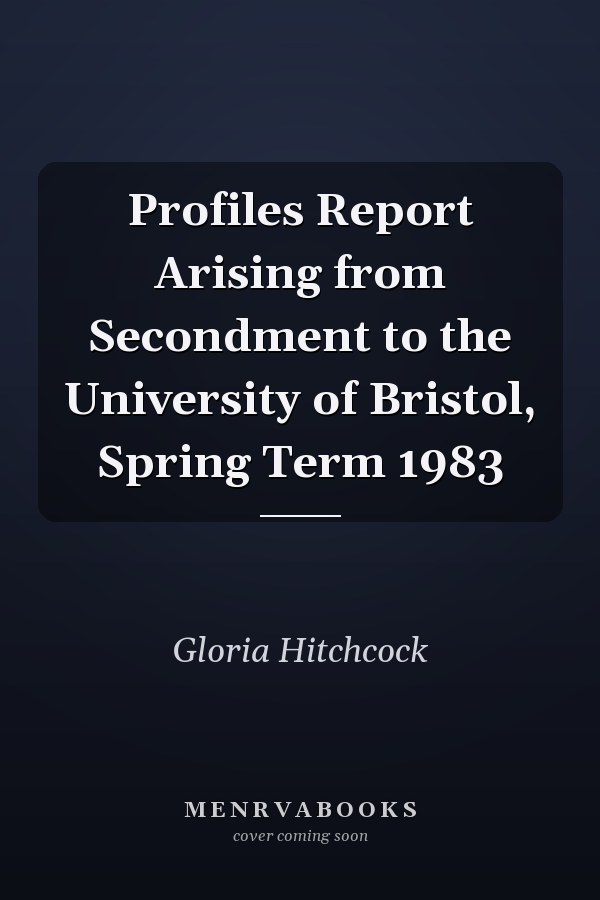 Profiles Report Arising from Secondment to the University of Bristol, Spring Term 1983

Gloria Hitchcock

MENRVABOOKS
cover coming soon